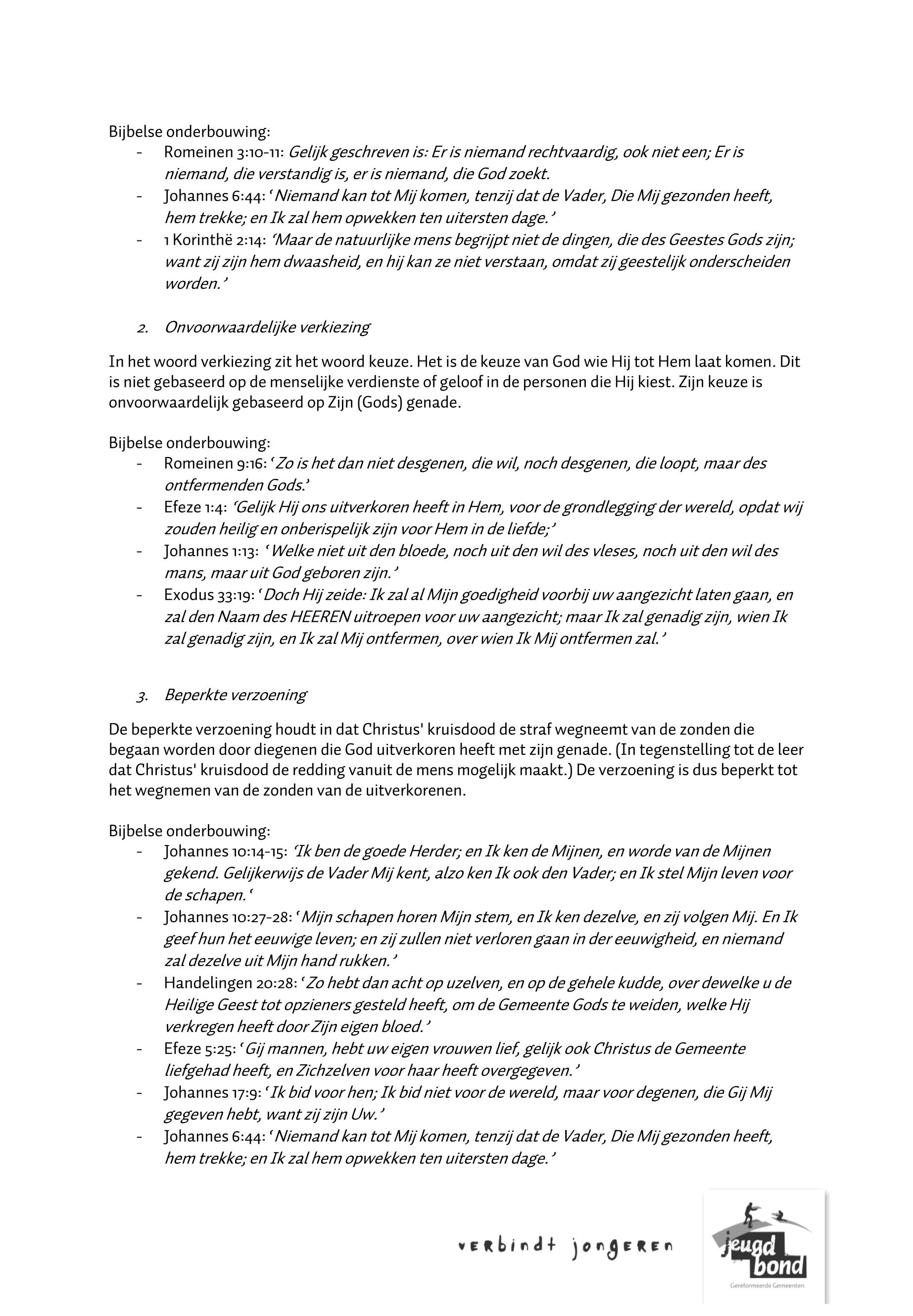 Bijbelse onderbouwing:

- Romeinen 3:10-11: Gelijk geschreven is: Er is niemand rechtvaardig, ook niet een; Er is niemand, die verstandig is, er is niemand, die God zoekt.
- Johannes 6:44: ‘Niemand kan tot Mij komen, tenzij dat de Vader, Die Mij gezonden heeft, hem trekke; en Ik zal hem opwekken ten uitersten dage.’
- 1 Korinthë 2:14: ‘Maar de natuurlijke mens begrijpt niet de dingen, die des Geestes Gods zijn; want zij zijn hem dwaasheid, en hij kan ze niet verstaan, omdat zij geestelijk onderscheiden worden.’

2. Onvoorwaardelijke verkiezing

In het woord verkiezing zit het woord keuze. Het is de keuze van God wie Hij tot Hem laat komen. Dit is niet gebaseerd op de menselijke verdienste of geloof in de personen die Hij kiest. Zijn keuze is onvoorwaardelijk gebaseerd op Zijn (Gods) genade.

Bijbelse onderbouwing:

- Romeinen 9:16: ‘Zo is het dan niet desgenen, die wil, noch desgenen, die loopt, maar des ontfermenden Gods.’
- Efeze 1:4: ‘Gelijk Hij ons uitverkoren heeft in Hem, voor de grondlegging der wereld, opdat wij zouden heilig en onberispelijk zijn voor Hem in de liefde;’
- Johannes 1:13: ‘Welke niet uit den bloede, noch uit den wil des vleses, noch uit den wil des mans, maar uit God geboren zijn.’
- Exodus 33:19: ‘Doch Hij zeide: Ik zal al Mijn goedigheid voorbij uw aangezicht laten gaan, en zal den Naam des HEEREN uitroepen voor uw aangezicht; maar Ik zal genadig zijn, wien Ik zal genadig zijn, en Ik zal Mij ontfermen, over wien Ik Mij ontfermen zal.’

3. Beperkte verzoening

De beperkte verzoening houdt in dat Christus' kruisdood de straf wegneemt van de zonden die begaan worden door diegenen die God uitverkoren heeft met zijn genade. (In tegenstelling tot de leer dat Christus' kruisdood de redding vanuit de mens mogelijk maakt.) De verzoening is dus beperkt tot het wegnemen van de zonden van de uitverkorenen.

Bijbelse onderbouwing:

- Johannes 10:14-15: ‘Ik ben de goede Herder; en Ik ken de Mijnen, en worde van de Mijnen gekend. Gelijkerwijs de Vader Mij kent, alzo ken Ik ook den Vader; en Ik stel Mijn leven voor de schapen.‘
- Johannes 10:27-28: ‘Mijn schapen horen Mijn stem, en Ik ken dezelve, en zij volgen Mij. En Ik geef hun het eeuwige leven; en zij zullen niet verloren gaan in der eeuwigheid, en niemand zal dezelve uit Mijn hand rukken.’
- Handelingen 20:28: ‘Zo hebt dan acht op uzelven, en op de gehele kudde, over dewelke u de Heilige Geest tot opzieners gesteld heeft, om de Gemeente Gods te weiden, welke Hij verkregen heeft door Zijn eigen bloed.’
- Efeze 5:25: ‘Gij mannen, hebt uw eigen vrouwen lief, gelijk ook Christus de Gemeente liefgehad heeft, en Zichzelven voor haar heeft overgegeven.’
- Johannes 17:9: ‘Ik bid voor hen; Ik bid niet voor de wereld, maar voor degenen, die Gij Mij gegeven hebt, want zij zijn Uw.’
- Johannes 6:44: ‘Niemand kan tot Mij komen, tenzij dat de Vader, Die Mij gezonden heeft, hem trekke; en Ik zal hem opwekken ten uitersten dage.’

verbindt jongeren

jeugd bond
Gereformeerde Gemeenten